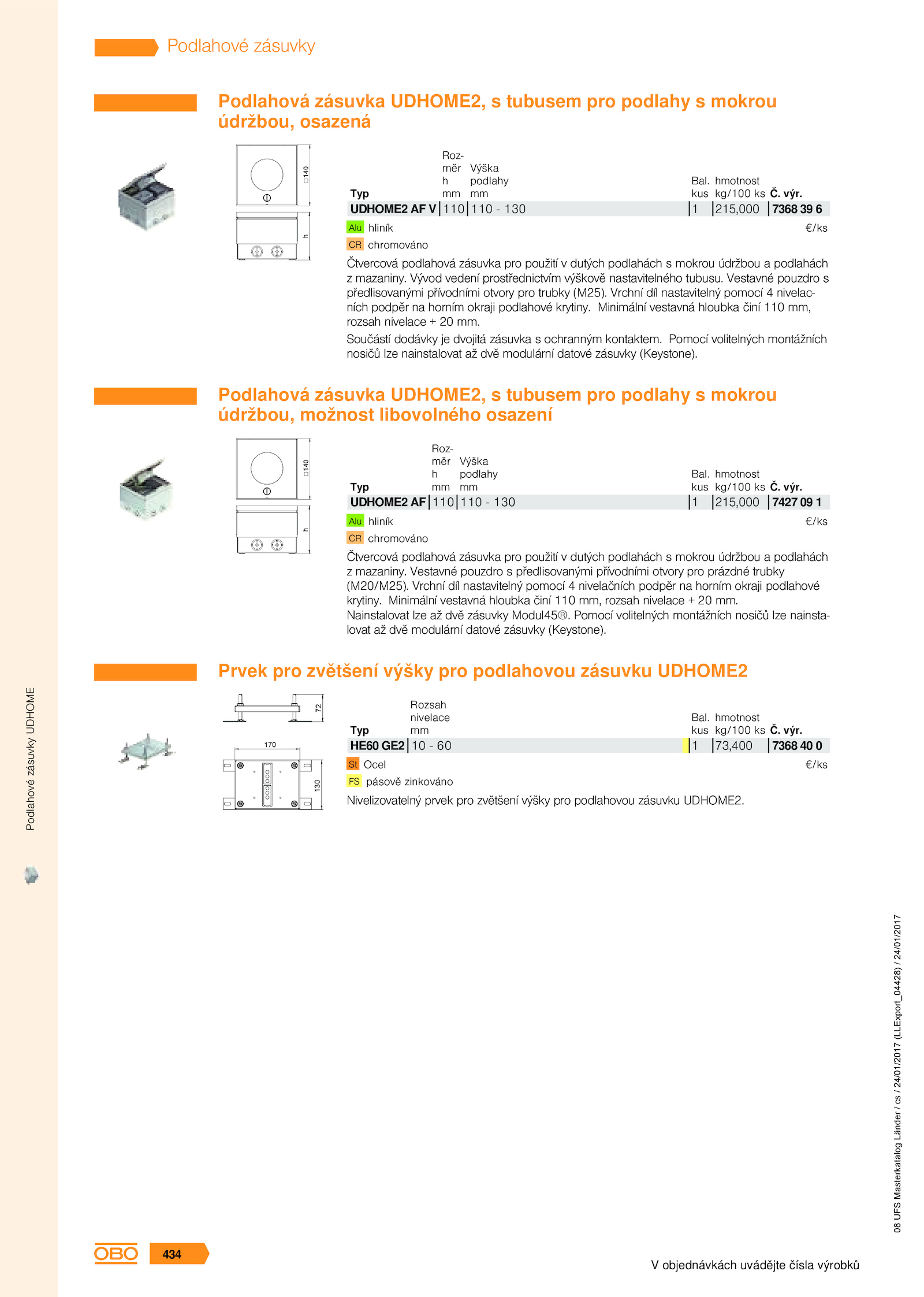 Podlahové zásuvky

Podlahová zásuvka UDHOME2, s tubusem pro podlahy s mokrou údržbou, osazená

□140

h

| Typ | Rozměr h mm | Výška podlahy mm | Bal. kus | hmotnost kg/100 ks | Č. výr. |
|---|---|---|---|---|---|
| UDHOME2 AF V | 110 | 110 - 130 | 1 | 215,000 | 7368 39 6 |

Alu hliník €/ks

CR chromováno

Čtvercová podlahová zásuvka pro použití v dutých podlahách s mokrou údržbou a podlahách z mazaniny. Vývod vedení prostřednictvím výškově nastavitelného tubusu. Vestavné pouzdro s předlisovanými přívodními otvory pro trubky (M25). Vrchní díl nastavitelný pomocí 4 nivelačních podpěr na horním okraji podlahové krytiny. Minimální vestavná hloubka činí 110 mm, rozsah nivelace + 20 mm.

Součástí dodávky je dvojitá zásuvka s ochranným kontaktem. Pomocí volitelných montážních nosičů lze nainstalovat až dvě modulární datové zásuvky (Keystone).

Podlahová zásuvka UDHOME2, s tubusem pro podlahy s mokrou údržbou, možnost libovolného osazení

□140

h

| Typ | Rozměr h mm | Výška podlahy mm | Bal. kus | hmotnost kg/100 ks | Č. výr. |
|---|---|---|---|---|---|
| UDHOME2 AF | 110 | 110 - 130 | 1 | 215,000 | 7427 09 1 |

Alu hliník €/ks

CR chromováno

Čtvercová podlahová zásuvka pro použití v dutých podlahách s mokrou údržbou a podlahách z mazaniny. Vestavné pouzdro s předlisovanými přívodními otvory pro prázdné trubky (M20/M25). Vrchní díl nastavitelný pomocí 4 nivelačních podpěr na horním okraji podlahové krytiny. Minimální vestavná hloubka činí 110 mm, rozsah nivelace + 20 mm.
Nainstalovat lze až dvě zásuvky Modul45®. Pomocí volitelných montážních nosičů lze nainstalovat až dvě modulární datové zásuvky (Keystone).

Prvek pro zvětšení výšky pro podlahovou zásuvku UDHOME2

72

170

130

| Typ | Rozsah nivelace mm | Bal. kus | hmotnost kg/100 ks | Č. výr. |
|---|---|---|---|---|
| HE60 GE2 | 10 - 60 | 1 | 73,400 | 7368 40 0 |

St Ocel €/ks

FS pásově zinkováno

Nivelizovatelný prvek pro zvětšení výšky pro podlahovou zásuvku UDHOME2.

Podlahové zásuvky UDHOME

08 UFS Masterkatalog Länder / cs / 24/01/2017 (LLExport_04428) / 24/01/2017

OBO 434

V objednávkách uvádějte čísla výrobků